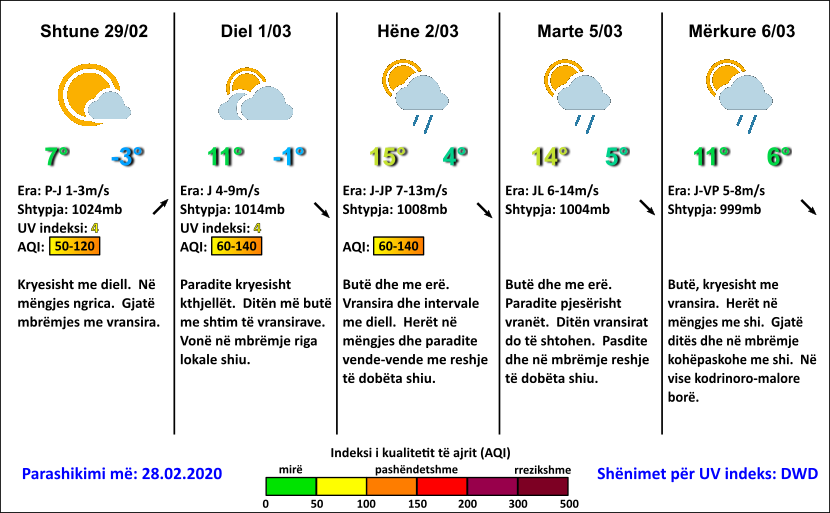 Shtune 29/02

7° -3°

Era: P-J 1-3m/s
Shtypja: 1024mb
UV indeksi: 4
AQI: 50-120

Kryesisht me diell. Në mëngjes ngrica. Gjatë mbrëmjes me vransira.

Diel 1/03

11° -1°

Era: J 4-9m/s
Shtypja: 1014mb
UV indeksi: 4
AQI: 60-140

Paradite kryesisht kthjellët. Ditën më butë me shtim të vransirave. Vonë në mbrëmje riga lokale shiu.

Hëne 2/03

15° 4°

Era: J-JP 7-13m/s
Shtypja: 1008mb
AQI: 60-140

Butë dhe me erë. Vransira dhe intervale me diell. Herët në mëngjes dhe paradite vende-vende me reshje të dobëta shiu.

Marte 5/03

14° 5°

Era: JL 6-14m/s
Shtypja: 1004mb

Butë dhe me erë. Paradite pjesërisht vranët. Ditën vransirat do të shtohen. Pasdite dhe në mbrëmje reshje të dobëta shiu.

Mërkure 6/03

11° 6°

Era: J-VP 5-8m/s
Shtypja: 999mb

Butë, kryesisht me vransira. Herët në mëngjes me shi. Gjatë ditës dhe në mbrëmje kohëpaskohe me shi. Në vise kodrinoro-malore borë.

Parashikimi më: 28.02.2020

Indeksi i kualitetit të ajrit (AQI)
mirë pashëndetshme rrezikshme
0 50 100 150 200 300 500

Shënimet për UV indeks: DWD